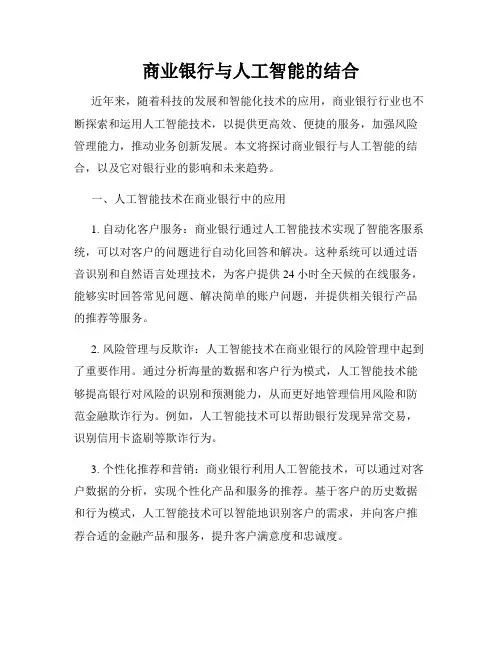 商业银行与人工智能的结合

近年来，随着科技的发展和智能化技术的应用，商业银行行业也不断探索和运用人工智能技术，以提供更高效、便捷的服务，加强风险管理能力，推动业务创新发展。本文将探讨商业银行与人工智能的结合，以及它对银行业的影响和未来趋势。

一、人工智能技术在商业银行中的应用

1. 自动化客户服务：商业银行通过人工智能技术实现了智能客服系统，可以对客户的问题进行自动化回答和解决。这种系统可以通过语音识别和自然语言处理技术，为客户提供 24 小时全天候的在线服务，能够实时回答常见问题、解决简单的账户问题，并提供相关银行产品的推荐等服务。

2. 风险管理与反欺诈：人工智能技术在商业银行的风险管理中起到了重要作用。通过分析海量的数据和客户行为模式，人工智能技术能够提高银行对风险的识别和预测能力，从而更好地管理信用风险和防范金融欺诈行为。例如，人工智能技术可以帮助银行发现异常交易，识别信用卡盗刷等欺诈行为。

3. 个性化推荐和营销：商业银行利用人工智能技术，可以通过对客户数据的分析，实现个性化产品和服务的推荐。基于客户的历史数据和行为模式，人工智能技术可以智能地识别客户的需求，并向客户推荐合适的金融产品和服务，提升客户满意度和忠诚度。